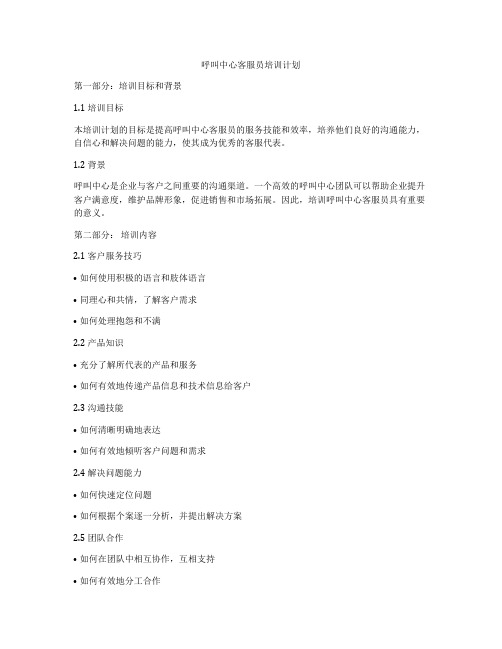 呼叫中心客服员培训计划

第一部分：培训目标和背景

1.1 培训目标

本培训计划的目标是提高呼叫中心客服员的服务技能和效率，培养他们良好的沟通能力，自信心和解决问题的能力，使其成为优秀的客服代表。

1.2 背景

呼叫中心是企业与客户之间重要的沟通渠道。一个高效的呼叫中心团队可以帮助企业提升客户满意度，维护品牌形象，促进销售和市场拓展。因此，培训呼叫中心客服员具有重要的意义。

第二部分：培训内容

2.1 客户服务技巧

• 如何使用积极的语言和肢体语言

• 同理心和共情，了解客户需求

• 如何处理抱怨和不满

2.2 产品知识

• 充分了解所代表的产品和服务

• 如何有效地传递产品信息和技术信息给客户

2.3 沟通技能

• 如何清晰明确地表达

• 如何有效地倾听客户问题和需求

2.4 解决问题能力

• 如何快速定位问题

• 如何根据个案逐一分析，并提出解决方案

2.5 团队合作

• 如何在团队中相互协作，互相支持

• 如何有效地分工合作